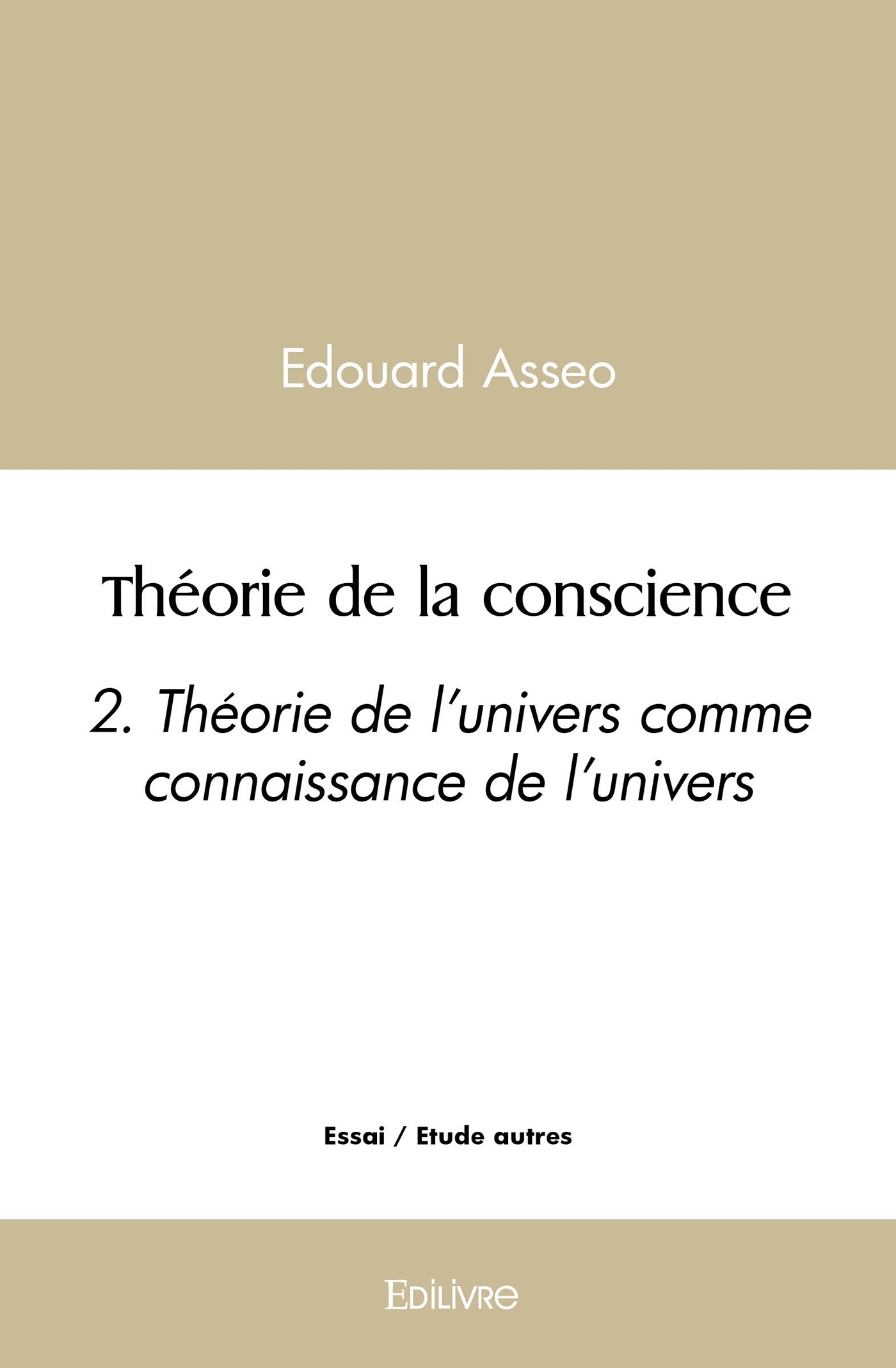 Edouard Asseo

Théorie de la conscience

2. Théorie de l'univers comme connaissance de l'univers

Essai / Etude autres

Edilivre